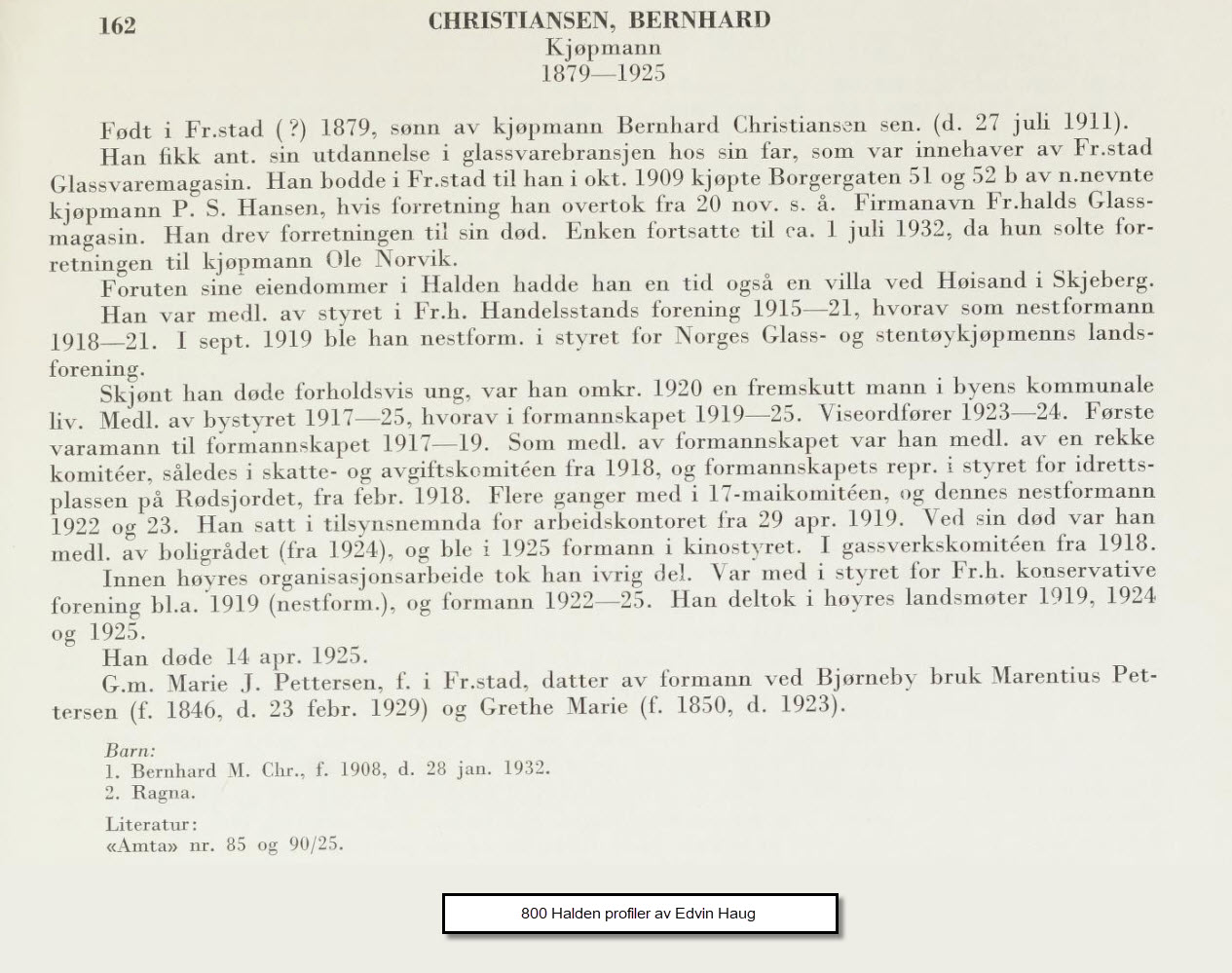 162

CHRISTIANSEN, BERNHARD
Kjøpmann
1879—1925

Født i Fr.stad (?) 1879, sønn av kjøpmann Bernhard Christiansen sen. (d. 27 juli 1911).

Han fikk ant. sin utdannelse i glassvarebransjen hos sin far, som var innehaver av Fr.stad Glassvaremagasin. Han bodde i Fr.stad til han i okt. 1909 kjøpte Borgergaten 51 og 52 b av n.nevnte kjøpmann P. S. Hansen, hvis forretning han overtok fra 20 nov. s. å. Firmanavn Fr.halds Glassmagasin. Han drev forretningen til sin død. Enken fortsatte til ca. 1 juli 1932, da hun solte forretningen til kjøpmann Ole Norvik.

Foruten sine eiendommer i Halden hadde han en tid også en villa ved Høisand i Skjeberg.

Han var medl. av styret i Fr.h. Handelsstands forening 1915—21, hvorav som nestformann 1918—21. I sept. 1919 ble han nestform. i styret for Norges Glass- og stentøykjøpmenns landsforening.

Skjønt han døde forholdsvis ung, var han omkr. 1920 en fremskutt mann i byens kommunale liv. Medl. av bystyret 1917—25, hvorav i formannskapet 1919—25. Viseordfører 1923—24. Første varamann til formannskapet 1917—19. Som medl. av formannskapet var han medl. av en rekke komitéer, således i skatte- og avgiftskomitéen fra 1918, og formannskapets repr. i styret for idrettsplassen på Rødsjordet, fra febr. 1918. Flere ganger med i 17-maikomitéen, og dennes nestformann 1922 og 23. Han satt i tilsynsnemnda for arbeidskontoret fra 29 apr. 1919. Ved sin død var han medl. av boligrådet (fra 1924), og ble i 1925 formann i kinostyret. I gassverkskomitéen fra 1918.

Innen høyres organisasjonsarbeide tok han ivrig del. Var med i styret for Fr.h. konservative forening bl.a. 1919 (nestform.), og formann 1922—25. Han deltok i høyres landsmøter 1919, 1924 og 1925.

Han døde 14 apr. 1925.

G.m. Marie J. Pettersen, f. i Fr.stad, datter av formann ved Bjørneby bruk Marentius Pettersen (f. 1846, d. 23 febr. 1929) og Grethe Marie (f. 1850, d. 1923).

Barn:
1. Bernhard M. Chr., f. 1908, d. 28 jan. 1932.
2. Ragna.

Literatur:
«Amta» nr. 85 og 90/25.

800 Halden profiler av Edvin Haug